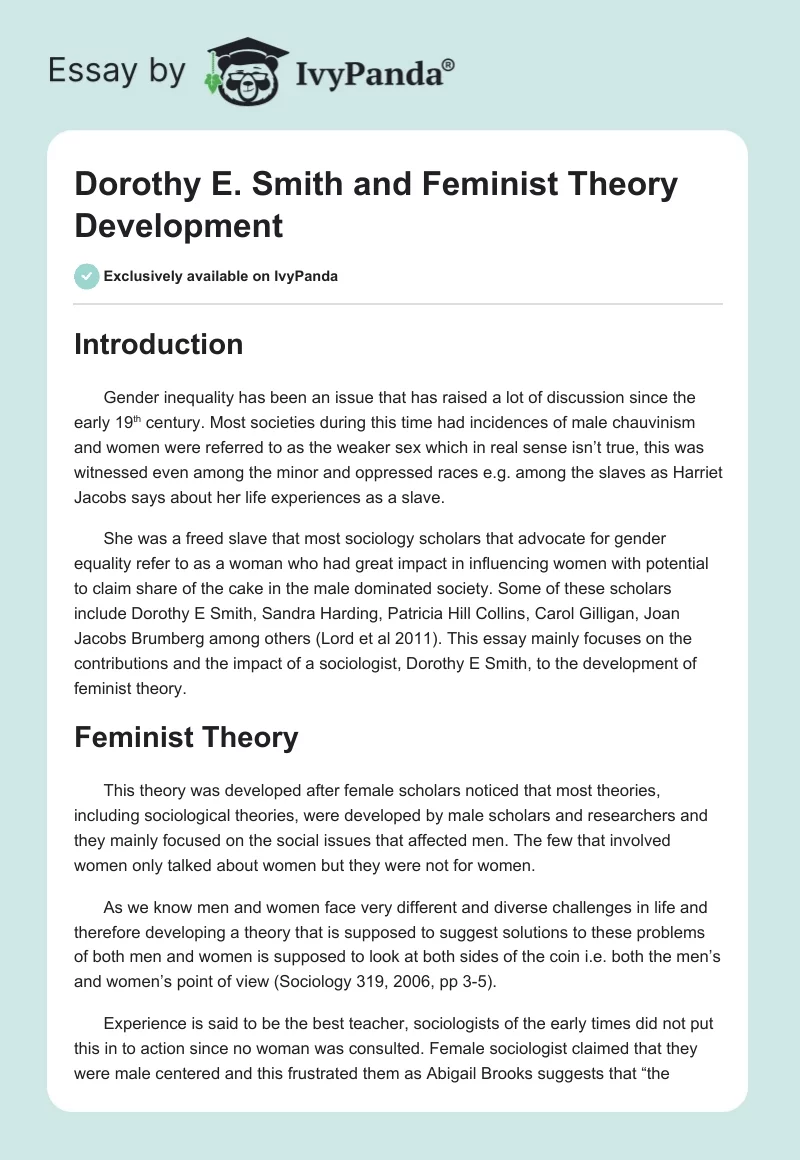 Essay by IvyPanda®

Dorothy E. Smith and Feminist Theory Development

Exclusively available on IvyPanda

Introduction

Gender inequality has been an issue that has raised a lot of discussion since the early 19th century. Most societies during this time had incidences of male chauvinism and women were referred to as the weaker sex which in real sense isn't true, this was witnessed even among the minor and oppressed races e.g. among the slaves as Harriet Jacobs says about her life experiences as a slave.

She was a freed slave that most sociology scholars that advocate for gender equality refer to as a woman who had great impact in influencing women with potential to claim share of the cake in the male dominated society. Some of these scholars include Dorothy E Smith, Sandra Harding, Patricia Hill Collins, Carol Gilligan, Joan Jacobs Brumberg among others (Lord et al 2011). This essay mainly focuses on the contributions and the impact of a sociologist, Dorothy E Smith, to the development of feminist theory.

Feminist Theory

This theory was developed after female scholars noticed that most theories, including sociological theories, were developed by male scholars and researchers and they mainly focused on the social issues that affected men. The few that involved women only talked about women but they were not for women.

As we know men and women face very different and diverse challenges in life and therefore developing a theory that is supposed to suggest solutions to these problems of both men and women is supposed to look at both sides of the coin i.e. both the men's and women's point of view (Sociology 319, 2006, pp 3-5).

Experience is said to be the best teacher, sociologists of the early times did not put this in to action since no woman was consulted. Female sociologist claimed that they were male centered and this frustrated them as Abigail Brooks suggests that "the